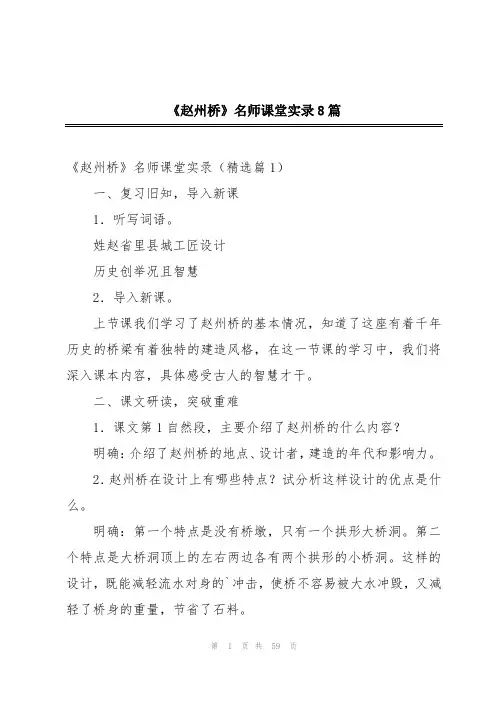 《赵州桥》名师课堂实录8篇

《赵州桥》名师课堂实录（精选篇1）

一、复习旧知，导入新课

1．听写词语。

姓赵省里县城工匠设计

历史创举况且智慧

2．导入新课。

上节课我们学习了赵州桥的基本情况，知道了这座有着千年历史的桥梁有着独特的建造风格，在这一节课的学习中，我们将深入课本内容，具体感受古人的智慧才干。

二、课文研读，突破重难

1．课文第1自然段，主要介绍了赵州桥的什么内容？

明确：介绍了赵州桥的地点、设计者，建造的年代和影响力。

2．赵州桥在设计上有哪些特点？试分析这样设计的优点是什么。

明确：第一个特点是没有桥墩，只有一个拱形大桥洞。第二个特点是大桥洞顶上的左右两边各有两个拱形的小桥洞。这样的设计，既能减轻流水对身的`冲击，使桥不容易被大水冲毁，又减轻了桥身的重量，节省了石料。

第 1 页 共 59 页